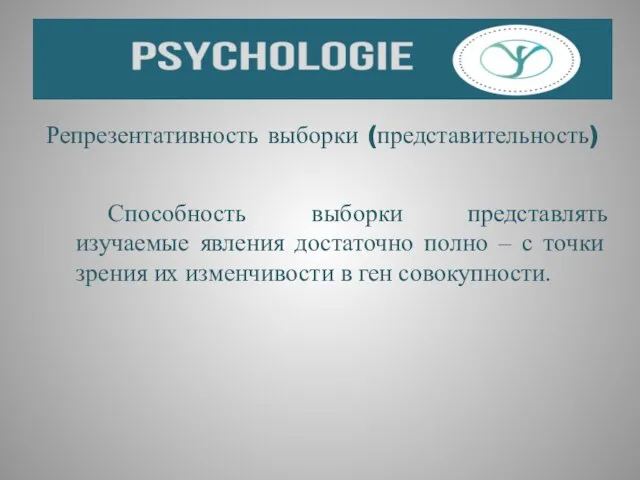 PSYCHOLOGIE

Репрезентативность выборки (представительность)

Способность выборки представлять изучаемые явления достаточно полно – с точки зрения их изменчивости в ген совокупности.